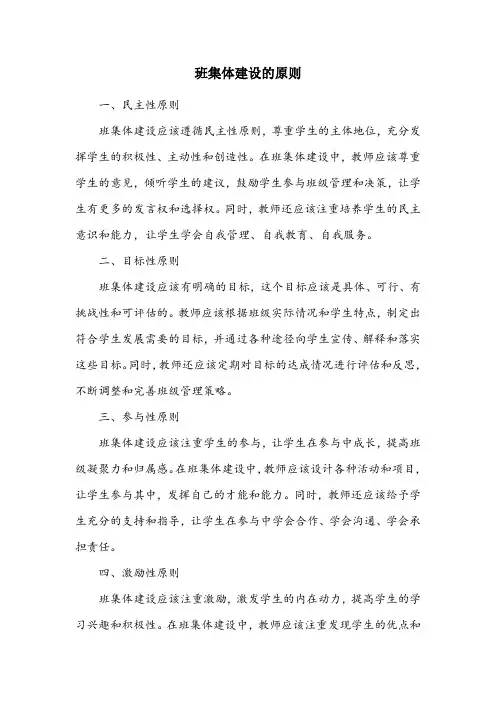 班集体建设的原则

一、民主性原则

班集体建设应该遵循民主性原则，尊重学生的主体地位，充分发挥学生的积极性、主动性和创造性。在班集体建设中，教师应该尊重学生的意见，倾听学生的建议，鼓励学生参与班级管理和决策，让学生有更多的发言权和选择权。同时，教师还应该注重培养学生的民主意识和能力，让学生学会自我管理、自我教育、自我服务。

二、目标性原则

班集体建设应该有明确的目标，这个目标应该是具体、可行、有挑战性和可评估的。教师应该根据班级实际情况和学生特点，制定出符合学生发展需要的目标，并通过各种途径向学生宣传、解释和落实这些目标。同时，教师还应该定期对目标的达成情况进行评估和反思，不断调整和完善班级管理策略。

三、参与性原则

班集体建设应该注重学生的参与，让学生在参与中成长，提高班级凝聚力和归属感。在班集体建设中，教师应该设计各种活动和项目，让学生参与其中，发挥自己的才能和能力。同时，教师还应该给予学生充分的支持和指导，让学生在参与中学会合作、学会沟通、学会承担责任。

四、激励性原则

班集体建设应该注重激励，激发学生的内在动力，提高学生的学习兴趣和积极性。在班集体建设中，教师应该注重发现学生的优点和